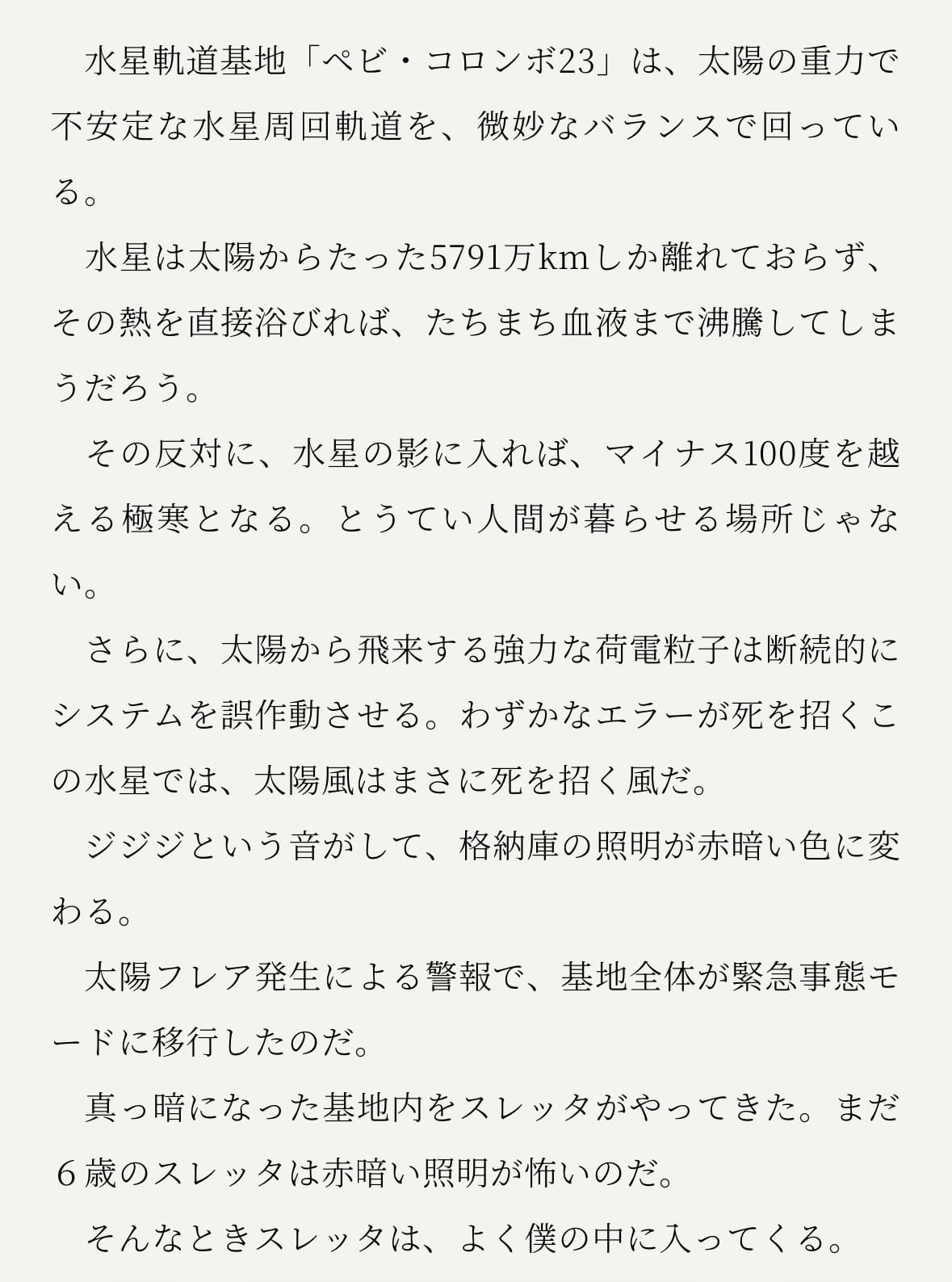 水星軌道基地「ペビ・コロンボ23」は、太陽の重力で不安定な水星周回軌道を、微妙なバランスで回っている。

水星は太陽からたった5791万kmしか離れておらず、その熱を直接浴びれば、たちまち血液まで沸騰してしまうだろう。

その反対に、水星の影に入れば、マイナス100度を越える極寒となる。とうてい人間が暮らせる場所じゃない。

さらに、太陽から飛来する強力な荷電粒子は断続的にシステムを誤作動させる。わずかなエラーが死を招くこの水星では、太陽風はまさに死を招く風だ。

ジジジという音がして、格納庫の照明が赤暗い色に変わる。

太陽フレア発生による警報で、基地全体が緊急事態モードに移行したのだ。

真っ暗になった基地内をスレッタがやってきた。まだ６歳のスレッタは赤暗い照明が怖いのだ。

そんなときスレッタは、よく僕の中に入ってくる。